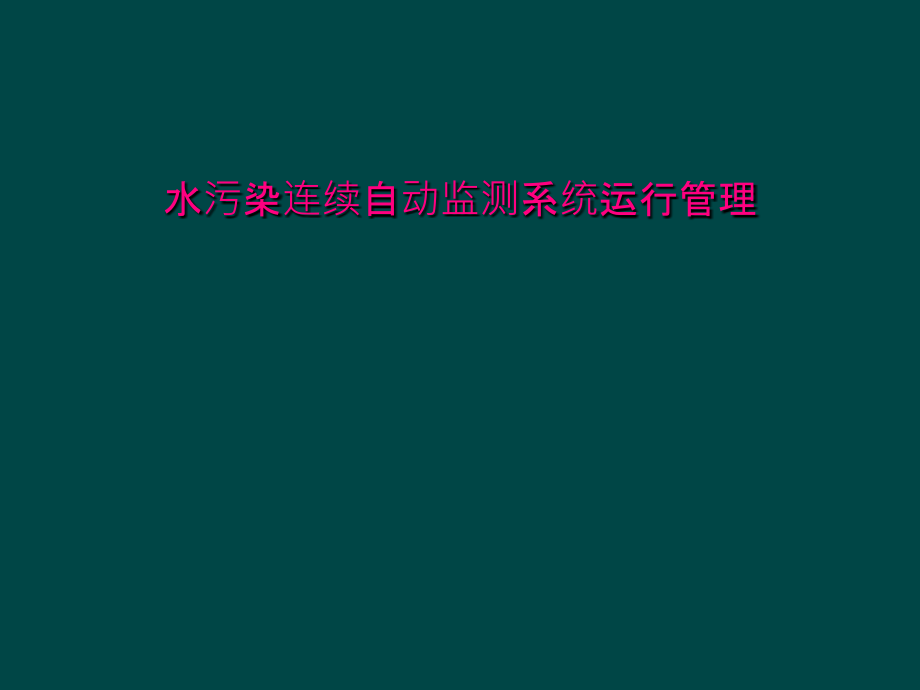 水污染连续自动监测系统运行管理